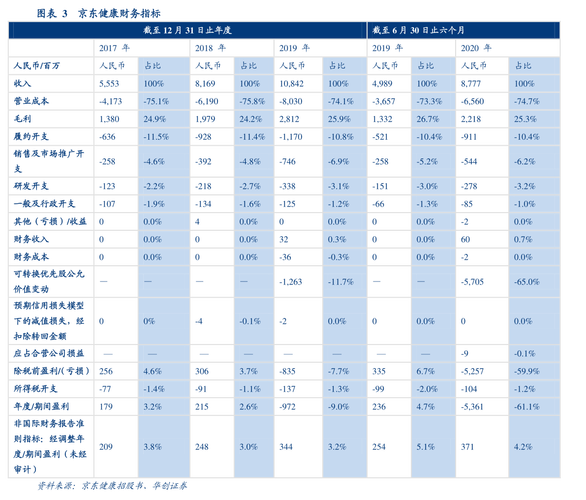 图表 3 京东健康财务指标

| | 截至 12 月 31 日止年度 | | | | | | 截至 6 月 30 日止六个月 | | | |
|---|---|---|---|---|---|---|---|---|---|---|
| | 2017 年 | | 2018 年 | | 2019 年 | | 2019 年 | | 2020 年 | |
| 人民币/百万 | 人民币 | 占比 | 人民币 | 占比 | 人民币 | 占比 | 人民币 | 占比 | 人民币 | 占比 |
| 收入 | 5,553 | 100% | 8,169 | 100% | 10,842 | 100% | 4,989 | 100% | 8,777 | 100% |
| 营业成本 | -4,173 | -75.1% | -6,190 | -75.8% | -8,030 | -74.1% | -3,657 | -73.3% | -6,560 | -74.7% |
| 毛利 | 1,380 | 24.9% | 1,979 | 24.2% | 2,812 | 25.9% | 1,332 | 26.7% | 2,218 | 25.3% |
| 履约开支 | -636 | -11.5% | -928 | -11.4% | -1,170 | -10.8% | -521 | -10.4% | -911 | -10.4% |
| 销售及市场推广开支 | -258 | -4.6% | -392 | -4.8% | -746 | -6.9% | -258 | -5.2% | -544 | -6.2% |
| 研发开支 | -123 | -2.2% | -218 | -2.7% | -338 | -3.1% | -151 | -3.0% | -278 | -3.2% |
| 一般及行政开支 | -107 | -1.9% | -134 | -1.6% | -125 | -1.2% | -66 | -1.3% | -85 | -1.0% |
| 其他(亏损)/收益 | 0 | 0.0% | 4 | 0.0% | 0 | 0.0% | 0 | 0.0% | -2 | 0.0% |
| 财务收入 | 0 | 0.0% | 0 | 0.0% | 32 | 0.3% | 0 | 0.0% | 60 | 0.7% |
| 财务成本 | 0 | 0.0% | 0 | 0.0% | -36 | -0.3% | 0 | 0.0% | -2 | 0.0% |
| 可转换优先股公允价值变动 | — | — | — | — | -1,263 | -11.7% | — | — | -5,705 | -65.0% |
| 预期信用损失模型下的减值损失，经扣除转回金额 | 0 | 0% | -4 | -0.1% | -2 | 0.0% | 0 | 0.0% | 0 | 0.0% |
| 应占合营公司损益 | — | — | — | — | — | — | — | — | -9 | -0.1% |
| 除税前盈利/(亏损) | 256 | 4.6% | 306 | 3.7% | -835 | -7.7% | 335 | 6.7% | -5,257 | -59.9% |
| 所得税开支 | -77 | -1.4% | -91 | -1.1% | -137 | -1.3% | -99 | -2.0% | -104 | -1.2% |
| 年度/期间盈利 | 179 | 3.2% | 215 | 2.6% | -972 | -9.0% | 236 | 4.7% | -5,361 | -61.1% |
| 非国际财务报告准则指标：经调整年度/期间盈利(未经审计) | 209 | 3.8% | 248 | 3.0% | 344 | 3.2% | 254 | 5.1% | 371 | 4.2% |

资料来源：京东健康招股书、华创证券